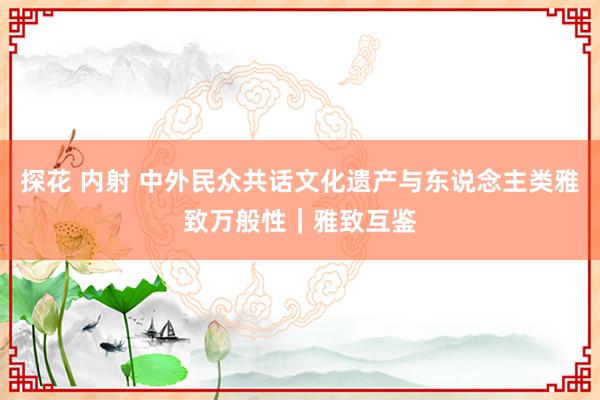 探花 内射 中外民众共话文化遗产与东说念主类雅致万般性｜雅致互鉴